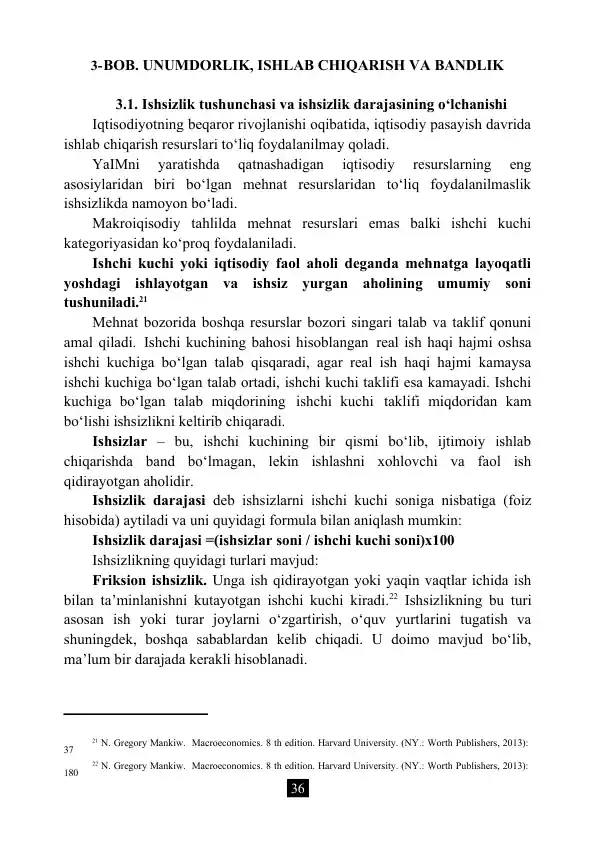 3-BOB. UNUMDORLIK, ISHLAB CHIQARISH VA BANDLIK

3.1. Ishsizlik tushunchasi va ishsizlik darajasining o‘lchanishi

Iqtisodiyotning beqaror rivojlanishi oqibatida, iqtisodiy pasayish davrida ishlab chiqarish resurslari to‘liq foydalanilmay qoladi.

YaIMni yaratishda qatnashadigan iqtisodiy resurslarning eng asosiylaridan biri bo‘lgan mehnat resurslaridan to‘liq foydalanilmaslik ishsizlikda namoyon bo‘ladi.

Makroiqisodiy tahlilda mehnat resurslari emas balki ishchi kuchi kategoriyasidan ko‘proq foydalaniladi.

Ishchi kuchi yoki iqtisodiy faol aholi deganda mehnatga layoqatli yoshdagi ishlayotgan va ishsiz yurgan aholining umumiy soni tushuniladi.$^{21}$

Mehnat bozorida boshqa resurslar bozori singari talab va taklif qonuni amal qiladi. Ishchi kuchining bahosi hisoblangan real ish haqi hajmi oshsa ishchi kuchiga bo‘lgan talab qisqaradi, agar real ish haqi hajmi kamaysa ishchi kuchiga bo‘lgan talab ortadi, ishchi kuchi taklifi esa kamayadi. Ishchi kuchiga bo‘lgan talab miqdorining ishchi kuchi taklifi miqdoridan kam bo‘lishi ishsizlikni keltirib chiqaradi.

Ishsizlar – bu, ishchi kuchining bir qismi bo‘lib, ijtimoiy ishlab chiqarishda band bo‘lmagan, lekin ishlashni xohlovchi va faol ish qidirayotgan aholidir.

Ishsizlik darajasi deb ishsizlarni ishchi kuchi soniga nisbatiga (foiz hisobida) aytiladi va uni quyidagi formula bilan aniqlash mumkin:

Ishsizlik darajasi =(ishsizlar soni / ishchi kuchi soni)x100

Ishsizlikning quyidagi turlari mavjud:

Friksion ishsizlik. Unga ish qidirayotgan yoki yaqin vaqtlar ichida ish bilan ta’minlanishni kutayotgan ishchi kuchi kiradi.$^{22}$ Ishsizlikning bu turi asosan ish yoki turar joylarni o‘zgartirish, o‘quv yurtlarini tugatish va shuningdek, boshqa sabablardan kelib chiqadi. U doimo mavjud bo‘lib, ma’lum bir darajada kerakli hisoblanadi.

$^{21}$ N. Gregory Mankiw. Macroeconomics. 8 th edition. Harvard University. (NY.: Worth Publishers, 2013): 37

$^{22}$ N. Gregory Mankiw. Macroeconomics. 8 th edition. Harvard University. (NY.: Worth Publishers, 2013): 180

36